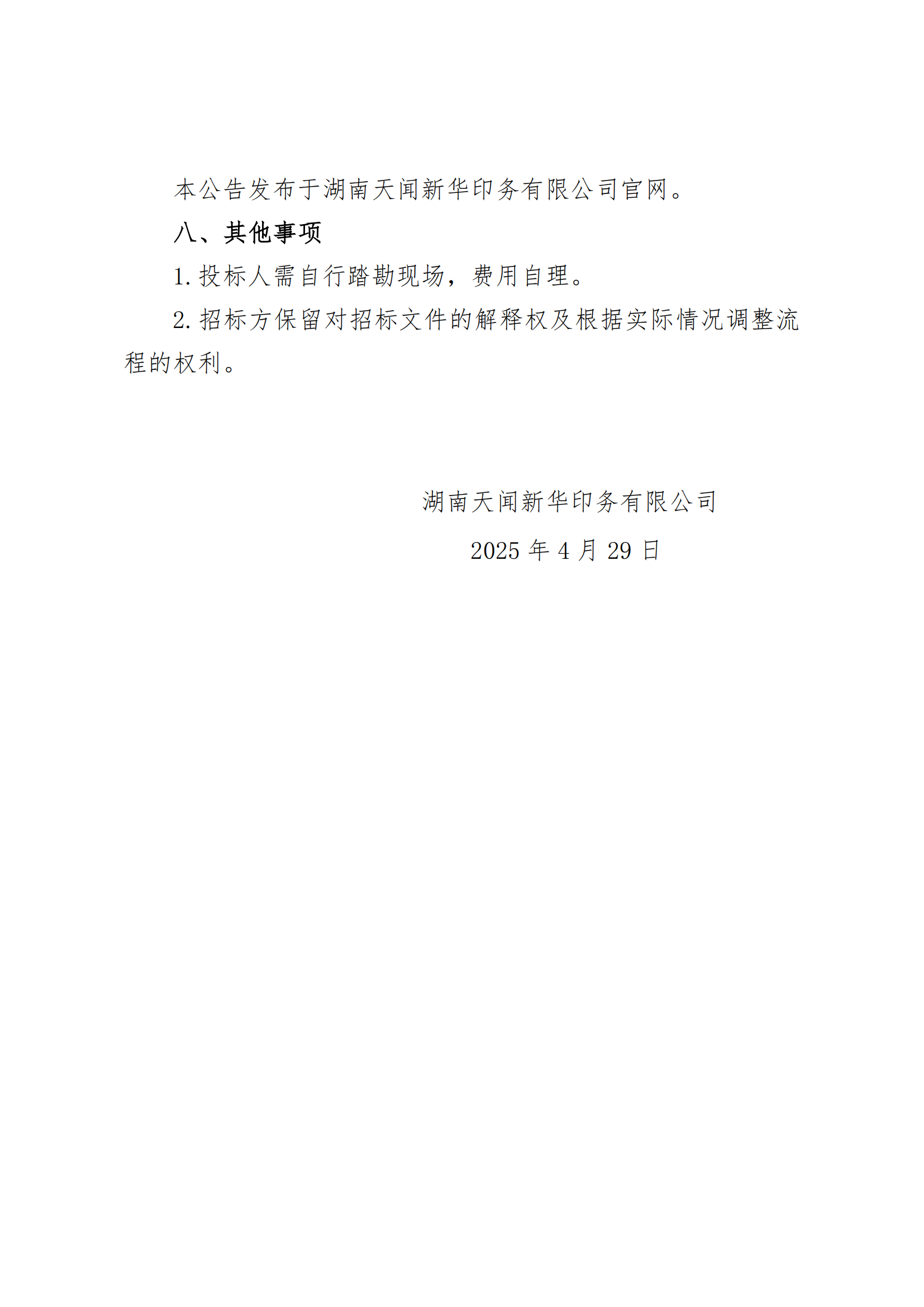 本公告发布于湖南天闻新华印务有限公司官网。

八、其他事项

1. 投标人需自行踏勘现场，费用自理。

2. 招标方保留对招标文件的解释权及根据实际情况调整流程的权利。

湖南天闻新华印务有限公司

2025 年 4 月 29 日